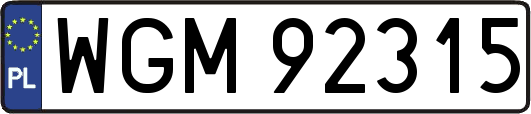 PL
WGM 92315